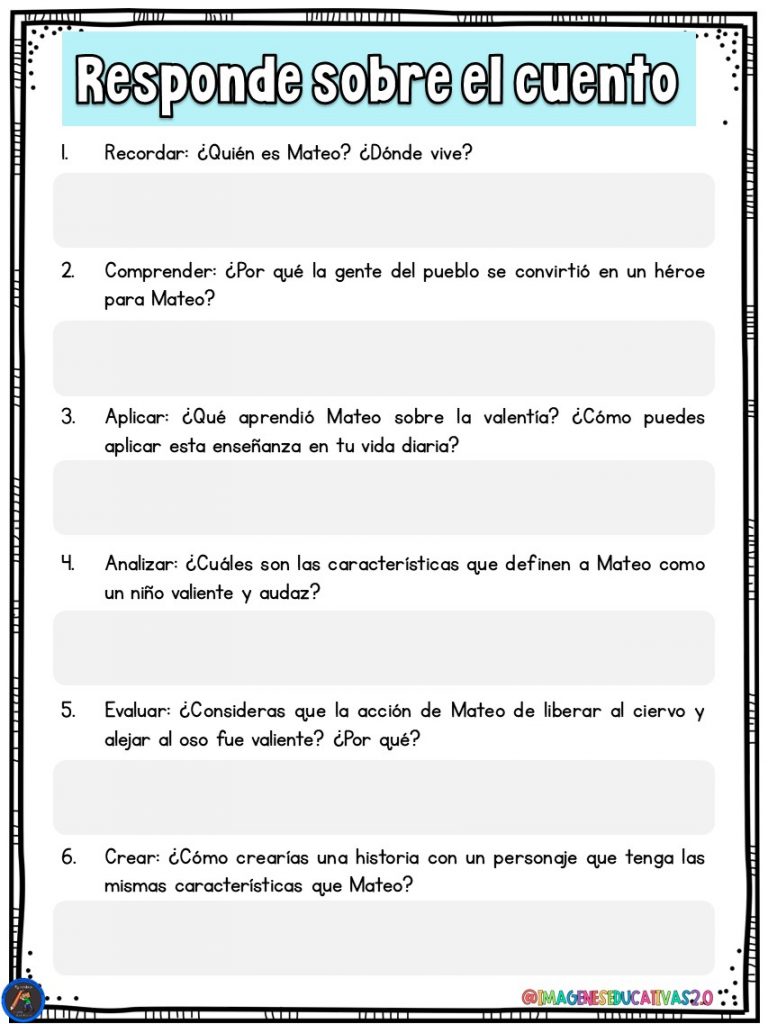 Responde sobre el cuento

1. Recordar: ¿Quién es Mateo? ¿Dónde vive?

2. Comprender: ¿Por qué la gente del pueblo se convirtió en un héroe para Mateo?

3. Aplicar: ¿Qué aprendió Mateo sobre la valentía? ¿Cómo puedes aplicar esta enseñanza en tu vida diaria?

4. Analizar: ¿Cuáles son las características que definen a Mateo como un niño valiente y audaz?

5. Evaluar: ¿Consideras que la acción de Mateo de liberar al ciervo y alejar al oso fue valiente? ¿Por qué?

6. Crear: ¿Cómo crearías una historia con un personaje que tenga las mismas características que Mateo?

@IMAGENESEDUCATIVAS2.0